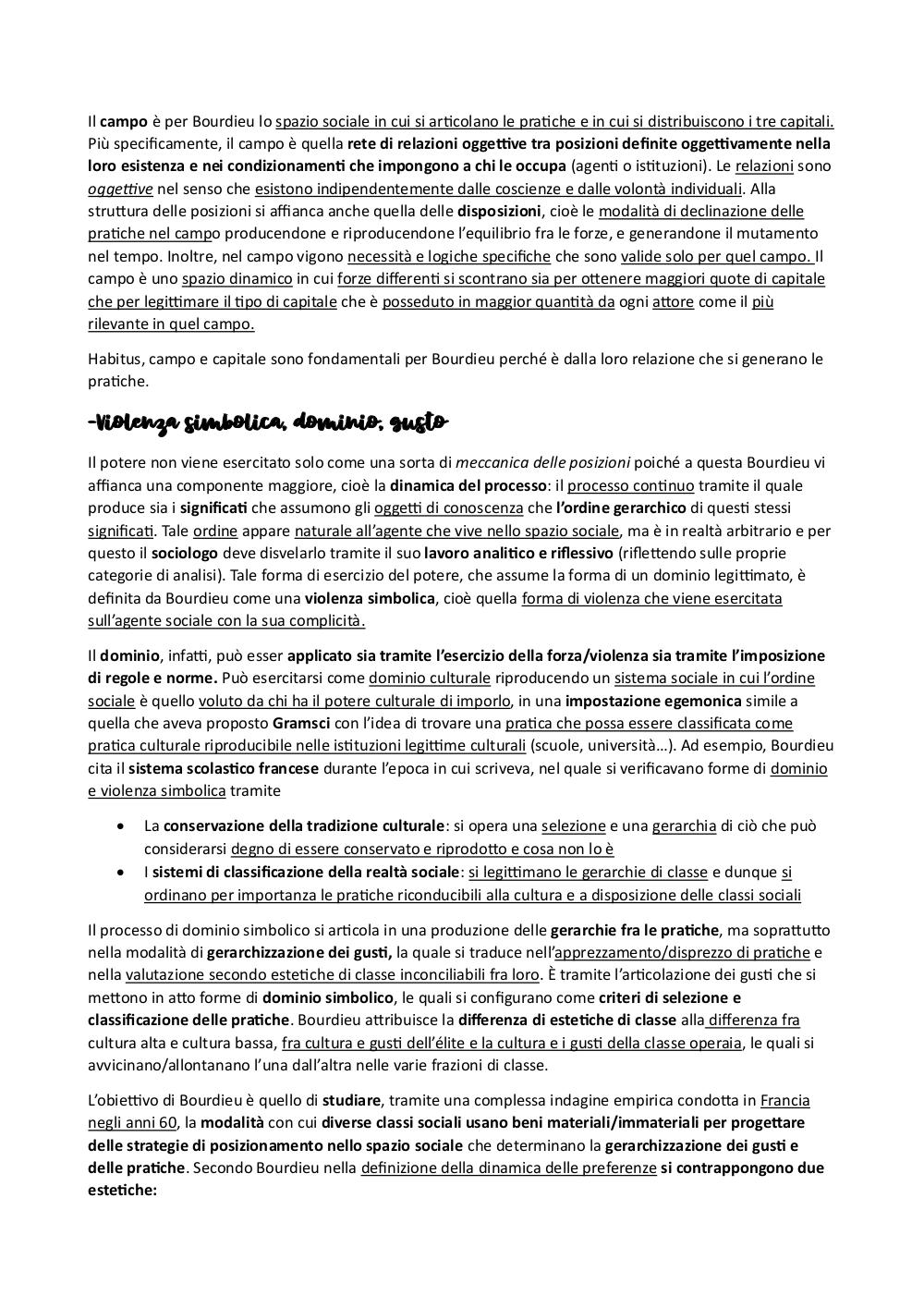 Il campo è per Bourdieu lo spazio sociale in cui si articolano le pratiche e in cui si distribuiscono i tre capitali. Più specificamente, il campo è quella rete di relazioni oggettive tra posizioni definite oggettivamente nella loro esistenza e nei condizionamenti che impongono a chi le occupa (agenti o istituzioni). Le relazioni sono oggettive nel senso che esistono indipendentemente dalle coscienze e dalle volontà individuali. Alla struttura delle posizioni si affianca anche quella delle disposizioni, cioè le modalità di declinazione delle pratiche nel campo producendone e riproducendone l'equilibrio fra le forze, e generandone il mutamento nel tempo. Inoltre, nel campo vigono necessità e logiche specifiche che sono valide solo per quel campo. Il campo è uno spazio dinamico in cui forze differenti si scontrano sia per ottenere maggiori quote di capitale che per legittimare il tipo di capitale che è posseduto in maggior quantità da ogni attore come il più rilevante in quel campo.

Habitus, campo e capitale sono fondamentali per Bourdieu perché è dalla loro relazione che si generano le pratiche.

-Violenza simbolica, dominio, gusto

Il potere non viene esercitato solo come una sorta di meccanica delle posizioni poiché a questa Bourdieu vi affianca una componente maggiore, cioè la dinamica del processo: il processo continuo tramite il quale produce sia i significati che assumono gli oggetti di conoscenza che l'ordine gerarchico di questi stessi significati. Tale ordine appare naturale all'agente che vive nello spazio sociale, ma è in realtà arbitrario e per questo il sociologo deve disvelarlo tramite il suo lavoro analitico e riflessivo (riflettendo sulle proprie categorie di analisi). Tale forma di esercizio del potere, che assume la forma di un dominio legittimato, è definita da Bourdieu come una violenza simbolica, cioè quella forma di violenza che viene esercitata sull'agente sociale con la sua complicità.

Il dominio, infatti, può esser applicato sia tramite l'esercizio della forza/violenza sia tramite l'imposizione di regole e norme. Può esercitarsi come dominio culturale riproducendo un sistema sociale in cui l'ordine sociale è quello voluto da chi ha il potere culturale di imporlo, in una impostazione egemonica simile a quella che aveva proposto Gramsci con l'idea di trovare una pratica che possa essere classificata come pratica culturale riproducibile nelle istituzioni legittime culturali (scuole, università…). Ad esempio, Bourdieu cita il sistema scolastico francese durante l'epoca in cui scriveva, nel quale si verificavano forme di dominio e violenza simbolica tramite

• La conservazione della tradizione culturale: si opera una selezione e una gerarchia di ciò che può considerarsi degno di essere conservato e riprodotto e cosa non lo è
• I sistemi di classificazione della realtà sociale: si legittimano le gerarchie di classe e dunque si ordinano per importanza le pratiche riconducibili alla cultura e a disposizione delle classi sociali

Il processo di dominio simbolico si articola in una produzione delle gerarchie fra le pratiche, ma soprattutto nella modalità di gerarchizzazione dei gusti, la quale si traduce nell'apprezzamento/disprezzo di pratiche e nella valutazione secondo estetiche di classe inconciliabili fra loro. È tramite l'articolazione dei gusti che si mettono in atto forme di dominio simbolico, le quali si configurano come criteri di selezione e classificazione delle pratiche. Bourdieu attribuisce la differenza di estetiche di classe alla differenza fra cultura alta e cultura bassa, fra cultura e gusti dell'élite e la cultura e i gusti della classe operaia, le quali si avvicinano/allontanano l'una dall'altra nelle varie frazioni di classe.

L'obiettivo di Bourdieu è quello di studiare, tramite una complessa indagine empirica condotta in Francia negli anni 60, la modalità con cui diverse classi sociali usano beni materiali/immateriali per progettare delle strategie di posizionamento nello spazio sociale che determinano la gerarchizzazione dei gusti e delle pratiche. Secondo Bourdieu nella definizione della dinamica delle preferenze si contrappongono due estetiche: